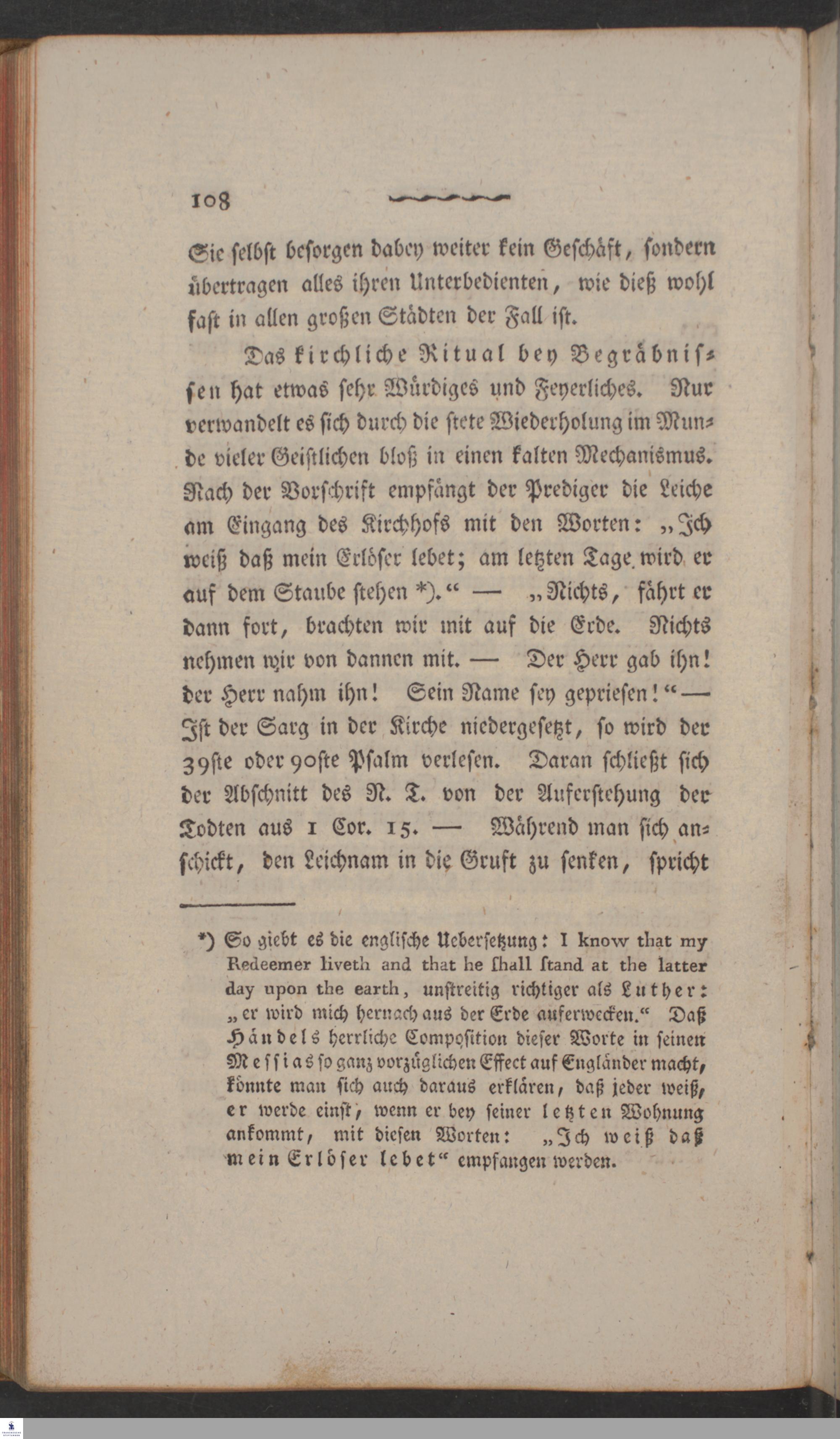 108

Sie selbst besorgen dabey weiter kein Geschäft, sondern übertragen alles ihren Unterbedienten, wie dieß wohl fast in allen großen Städten der Fall ist.

Das kirchliche Ritual bey Begräbnissen hat etwas sehr Würdiges und Feyerliches. Nur verwandelt es sich durch die stete Wiederholung im Munde vieler Geistlichen bloß in einen kalten Mechanismus. Nach der Vorschrift empfängt der Prediger die Leiche am Eingang des Kirchhofs mit den Worten: „Ich weiß daß mein Erlöser lebet; am letzten Tage wird er auf dem Staube stehen *).“ — „Nichts, fährt er dann fort, brachten wir mit auf die Erde. Nichts nehmen wir von dannen mit. — Der Herr gab ihn! der Herr nahm ihn! Sein Name sey gepriesen!“ — Ist der Sarg in der Kirche niedergesetzt, so wird der 39ste oder 90ste Psalm verlesen. Daran schließt sich der Abschnitt des N. T. von der Auferstehung der Todten aus 1 Cor. 15. — Während man sich anschickt, den Leichnam in die Gruft zu senken, spricht

*) So giebt es die englische Uebersetzung: I know that my Redeemer liveth and that he ſhall ſtand at the latter day upon the earth, unstreitig richtiger als Luther: „er wird mich hernach aus der Erde auferwecken.“ Daß Händels herrliche Composition dieser Worte in seinen Messias so ganz vorzüglichen Effect auf Engländer macht, könnte man sich auch daraus erklären, daß jeder weiß, er werde einst, wenn er bey seiner letzten Wohnung ankommt, mit diesen Worten: „Ich weiß daß mein Erlöser lebet“ empfangen werden.